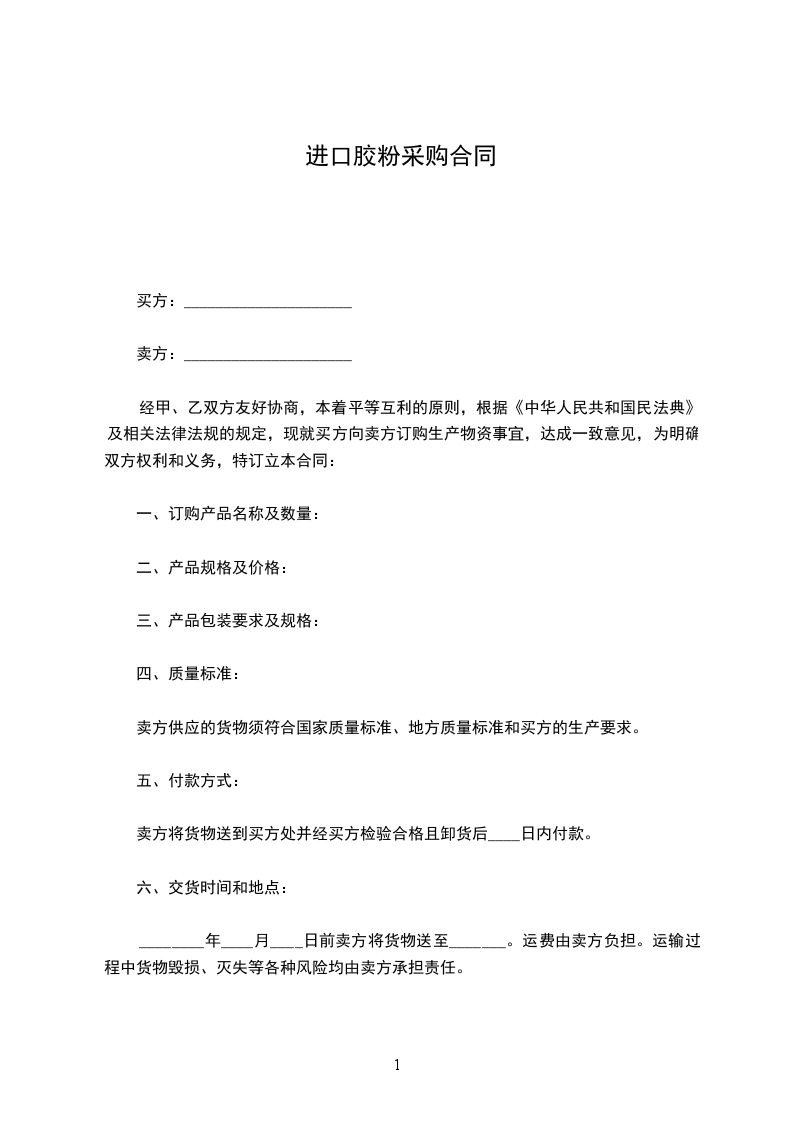 进口胶粉采购合同

买方：____________________

卖方：____________________

经甲、乙双方友好协商，本着平等互利的原则，根据《中华人民共和国民法典》及相关法律法规的规定，现就买方向卖方订购生产物资事宜，达成一致意见，为明确双方权利和义务，特订立本合同：

一、订购产品名称及数量：

二、产品规格及价格：

三、产品包装要求及规格：

四、质量标准：

卖方供应的货物须符合国家质量标准、地方质量标准和买方的生产要求。

五、付款方式：

卖方将货物送到买方处并经买方检验合格且卸货后____日内付款。

六、交货时间和地点：

________年____月____日前卖方将货物送至_______。运费由卖方负担。运输过程中货物毁损、灭失等各种风险均由卖方承担责任。

1